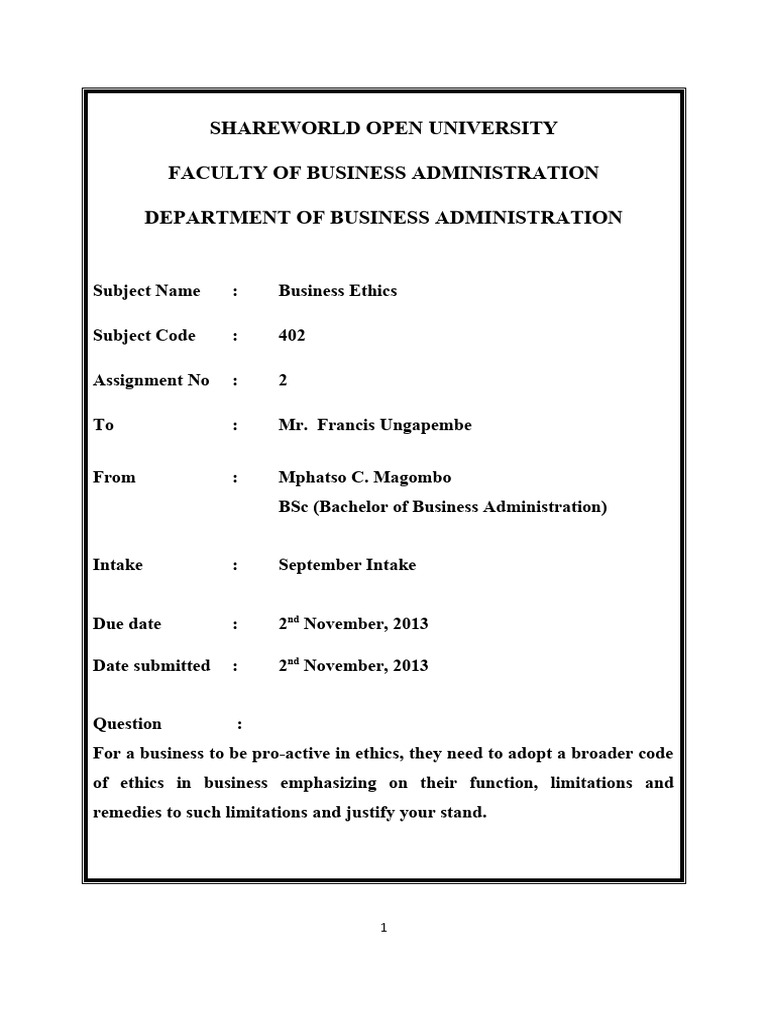 SHAREWORLD OPEN UNIVERSITY

FACULTY OF BUSINESS ADMINISTRATION

DEPARTMENT OF BUSINESS ADMINISTRATION

Subject Name : Business Ethics

Subject Code : 402

Assignment No : 2

To : Mr. Francis Ungapembe

From : Mphatso C. Magombo
BSc (Bachelor of Business Administration)

Intake : September Intake

Due date : 2$^{nd}$ November, 2013

Date submitted : 2$^{nd}$ November, 2013

Question :
For a business to be pro-active in ethics, they need to adopt a broader code of ethics in business emphasizing on their function, limitations and remedies to such limitations and justify your stand.

1